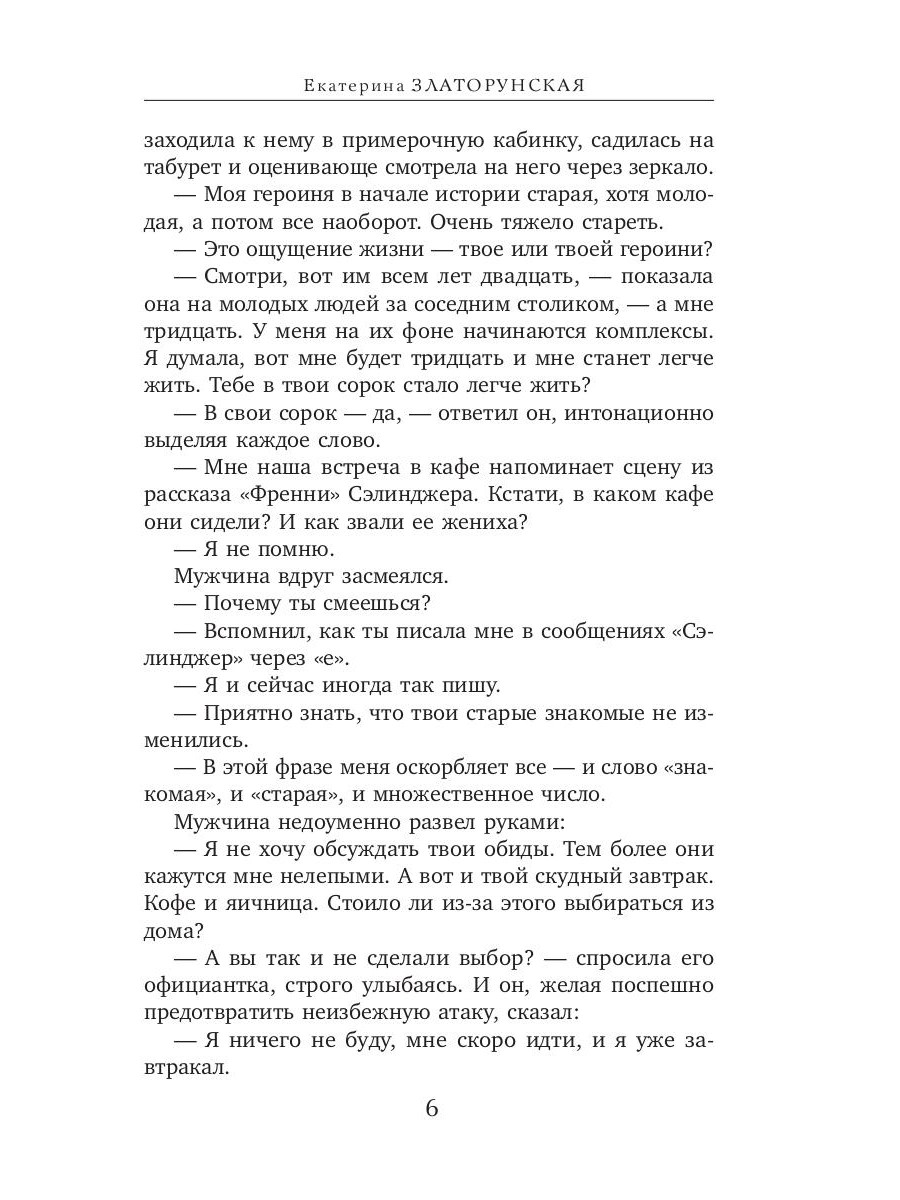 Екатерина ЗЛАТОРУНСКАЯ

заходила к нему в примерочную кабинку, садилась на табурет и оценивающе смотрела на него через зеркало.

— Моя героиня в начале истории старая, хотя молодая, а потом все наоборот. Очень тяжело стареть.

— Это ощущение жизни — твое или твоей героини?

— Смотри, вот им всем лет двадцать, — показала она на молодых людей за соседним столиком, — а мне тридцать. У меня на их фоне начинаются комплексы. Я думала, вот мне будет тридцать и мне станет легче жить. Тебе в твои сорок стало легче жить?

— В свои сорок — да, — ответил он, интонационно выделяя каждое слово.

— Мне наша встреча в кафе напоминает сцену из рассказа «Френни» Сэлинджера. Кстати, в каком кафе они сидели? И как звали ее жениха?

— Я не помню.

Мужчина вдруг засмеялся.

— Почему ты смеешься?

— Вспомнил, как ты писала мне в сообщениях «Сэлинджер» через «е».

— Я и сейчас иногда так пишу.

— Приятно знать, что твои старые знакомые не изменились.

— В этой фразе меня оскорбляет все — и слово «знакомая», и «старая», и множественное число.

Мужчина недоуменно развел руками:

— Я не хочу обсуждать твои обиды. Тем более они кажутся мне нелепыми. А вот и твой скудный завтрак. Кофе и яичница. Стоило ли из-за этого выбираться из дома?

— А вы так и не сделали выбор? — спросила его официантка, строго улыбаясь. И он, желая поспешно предотвратить неизбежную атаку, сказал:

— Я ничего не буду, мне скоро идти, и я уже завтракал.

6